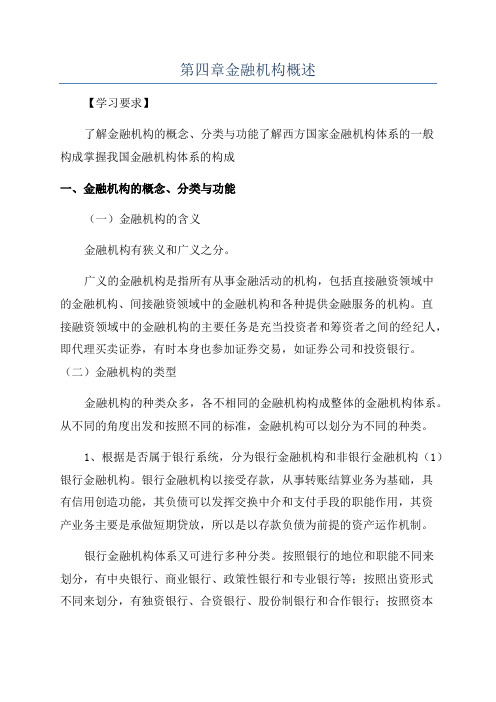 第四章金融机构概述

【学习要求】

了解金融机构的概念、分类与功能了解西方国家金融机构体系的一般构成掌握我国金融机构体系的构成

一、金融机构的概念、分类与功能

（一）金融机构的含义

金融机构有狭义和广义之分。

广义的金融机构是指所有从事金融活动的机构，包括直接融资领域中的金融机构、间接融资领域中的金融机构和各种提供金融服务的机构。直接融资领域中的金融机构的主要任务是充当投资者和筹资者之间的经纪人，即代理买卖证券，有时本身也参加证券交易，如证券公司和投资银行。

（二）金融机构的类型

金融机构的种类众多，各不相同的金融机构构成整体的金融机构体系。从不同的角度出发和按照不同的标准，金融机构可以划分为不同的种类。

1、根据是否属于银行系统，分为银行金融机构和非银行金融机构（1）银行金融机构。银行金融机构以接受存款，从事转账结算业务为基础，具有信用创造功能，其负债可以发挥交换中介和支付手段的职能作用，其资产业务主要是承做短期贷放，所以是以存款负债为前提的资产运作机制。

银行金融机构体系又可进行多种分类。按照银行的地位和职能不同来划分，有中央银行、商业银行、政策性银行和专业银行等；按照出资形式不同来划分，有独资银行、合资银行、股份制银行和合作银行；按照资本